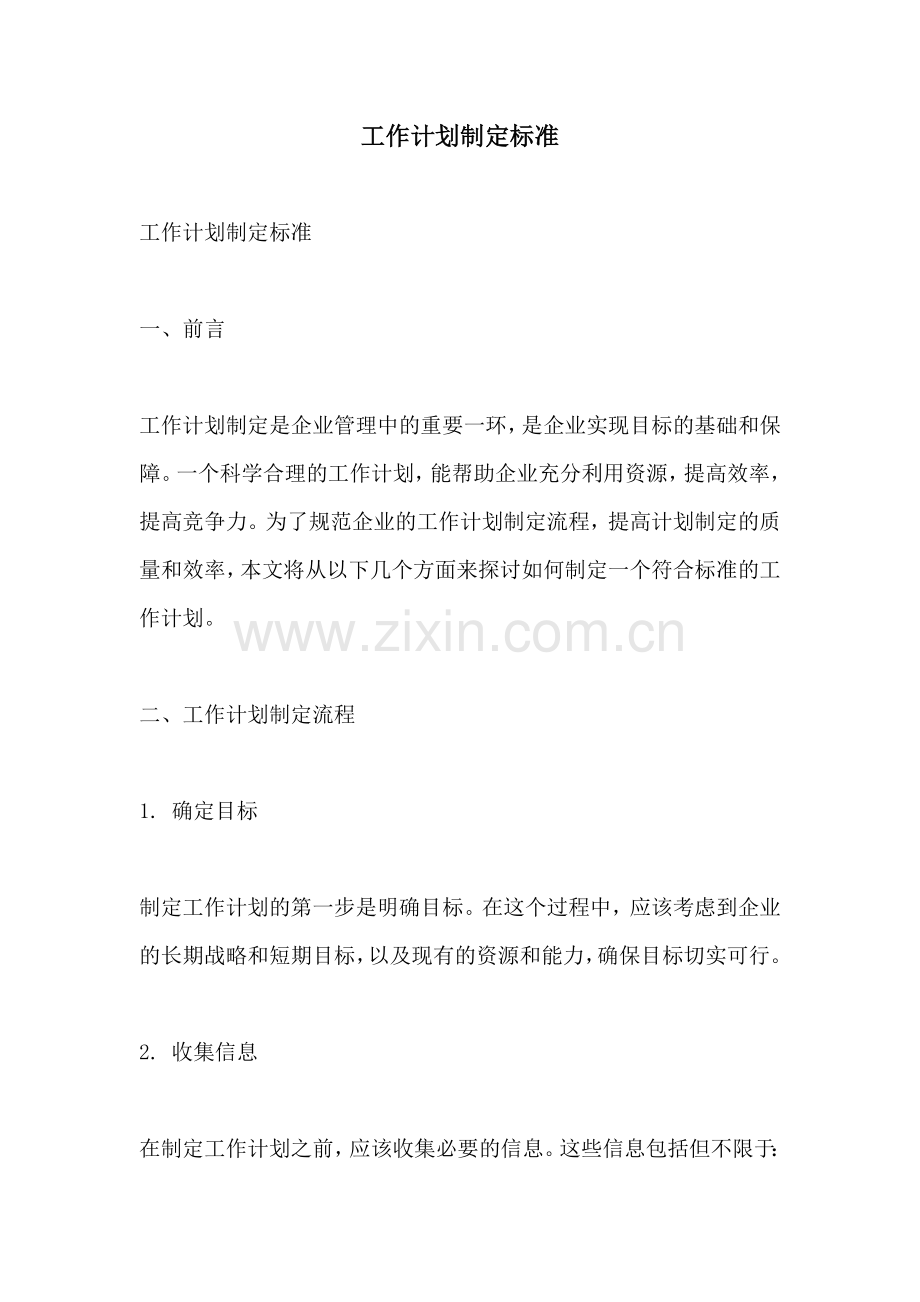 工作计划制定标准

工作计划制定标准

一、前言

工作计划制定是企业管理中的重要一环，是企业实现目标的基础和保障。一个科学合理的工作计划，能帮助企业充分利用资源，提高效率，提高竞争力。为了规范企业的工作计划制定流程，提高计划制定的质量和效率，本文将从以下几个方面来探讨如何制定一个符合标准的工作计划。

www.zixin.com.cn

二、工作计划制定流程

1. 确定目标

制定工作计划的第一步是明确目标。在这个过程中，应该考虑到企业的长期战略和短期目标，以及现有的资源和能力，确保目标切实可行。

2. 收集信息

在制定工作计划之前，应该收集必要的信息。这些信息包括但不限于: